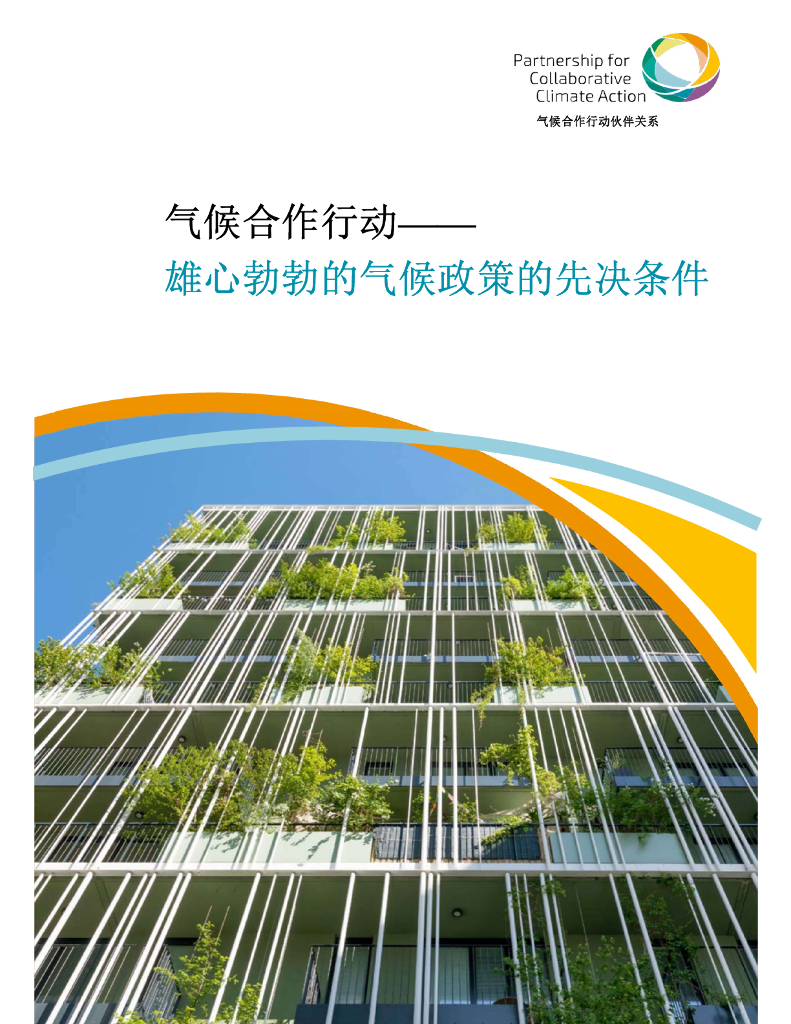 Partnership for
Collaborative
Climate Action
气候合作行动伙伴关系

气候合作行动——
雄心勃勃的气候政策的先决条件